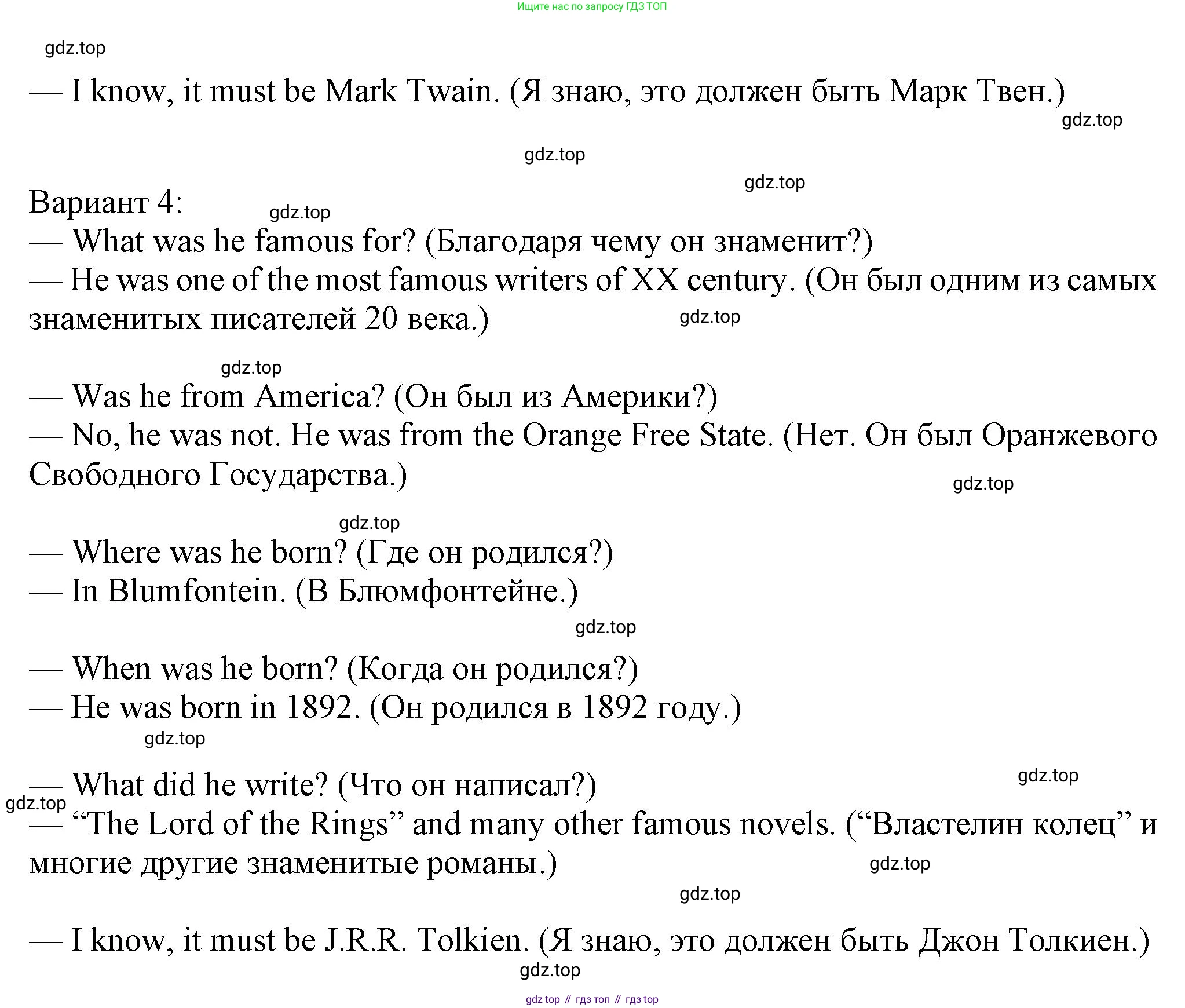 Ищите нас по запросу ГДЗ ТОП

gdz.top

— I know, it must be Mark Twain. (Я знаю, это должен быть Марк Твен.)

gdz.top

gdz.top

gdz.top

Вариант 4:

gdz.top

— What was he famous for? (Благодаря чему он знаменит?)
— He was one of the most famous writers of XX century. (Он был одним из самых знаменитых писателей 20 века.)

gdz.top

gdz.top

— Was he from America? (Он был из Америки?)
— No, he was not. He was from the Orange Free State. (Нет. Он был Оранжевого Свободного Государства.)

gdz.top

gdz.top

— Where was he born? (Где он родился?)
— In Blumfontein. (В Блюмфонтейне.)

gdz.top

— When was he born? (Когда он родился?)
— He was born in 1892. (Он родился в 1892 году.)

gdz.top

gdz.top

— What did he write? (Что он написал?)

gdz.top

— “The Lord of the Rings” and many other famous novels. (“Властелин колец” и многие другие знаменитые романы.)

gdz.top

gdz.top

— I know, it must be J.R.R. Tolkien. (Я знаю, это должен быть Джон Толкиен.)

gdz.top

gdz top // гдз топ // гдз top